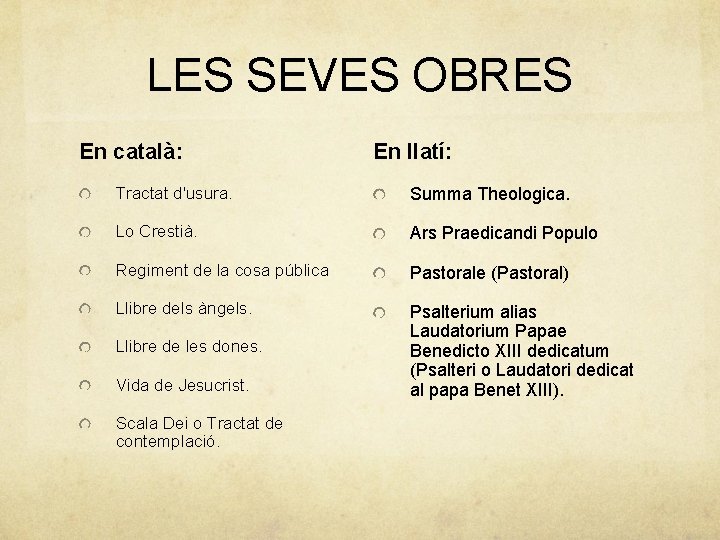 LES SEVES OBRES

En català:

Tractat d'usura.

Lo Crestià.

Regiment de la cosa pública

Llibre dels àngels.

Llibre de les dones.

Vida de Jesucrist.

Scala Dei o Tractat de contemplació.

En llatí:

Summa Theologica.

Ars Praedicandi Populo

Pastorale (Pastoral)

Psalterium alias Laudatorium Papae Benedicto XIII dedicatum (Psalteri o Laudatori dedicat al papa Benet XIII).